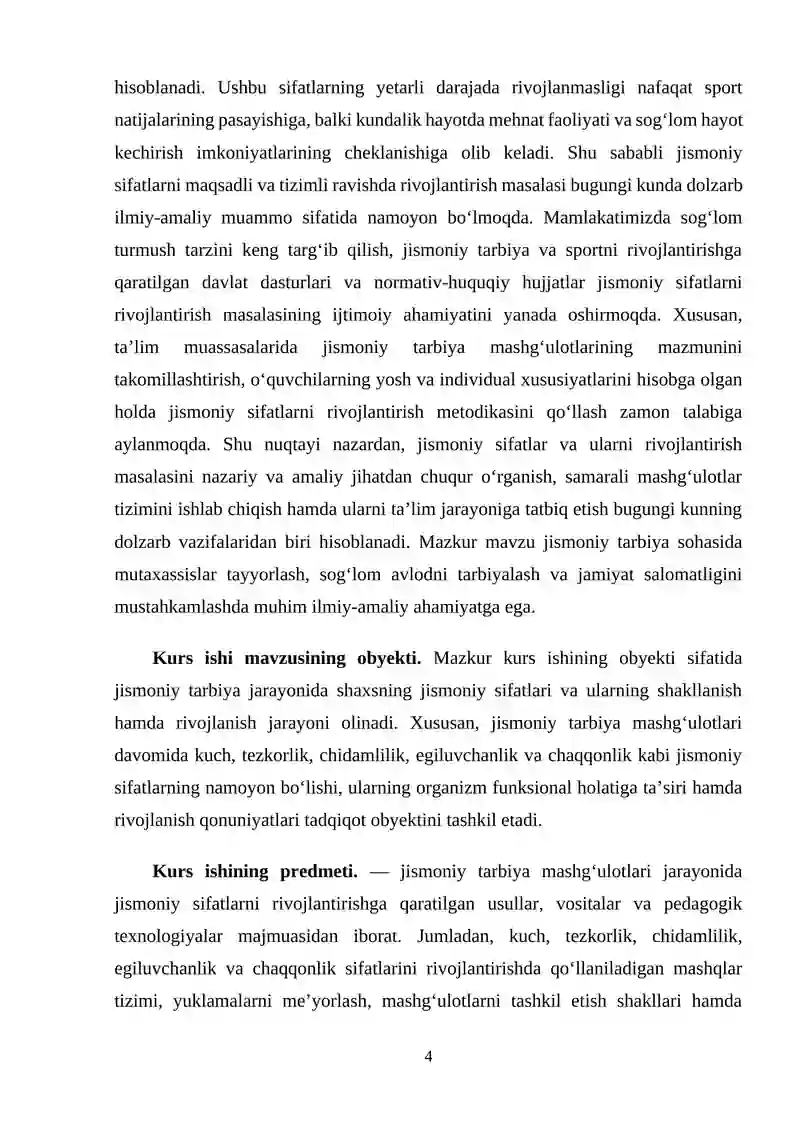 hisoblanadi. Ushbu sifatlarning yetarli darajada rivojlanmasligi nafaqat sport natijalarining pasayishiga, balki kundalik hayotda mehnat faoliyati va sog'lom hayot kechirish imkoniyatlarining cheklanishiga olib keladi. Shu sababli jismoniy sifatlarni maqsadli va tizimli ravishda rivojlantirish masalasi bugungi kunda dolzarb ilmiy-amaliy muammo sifatida namoyon bo'lmoqda. Mamlakatimizda sog'lom turmush tarzini keng targ'ib qilish, jismoniy tarbiya va sportni rivojlantirishga qaratilgan davlat dasturlari va normativ-huquqiy hujjatlar jismoniy sifatlarni rivojlantirish masalasining ijtimoiy ahamiyatini yanada oshirmoqda. Xususan, ta'lim muassasalarida jismoniy tarbiya mashg'ulotlarining mazmunini takomillashtirish, o'quvchilarning yosh va individual xususiyatlarini hisobga olgan holda jismoniy sifatlarni rivojlantirish metodikasini qo'llash zamon talabiga aylanmoqda. Shu nuqtayi nazardan, jismoniy sifatlar va ularni rivojlantirish masalasini nazariy va amaliy jihatdan chuqur o'rganish, samarali mashg'ulotlar tizimini ishlab chiqish hamda ularni ta'lim jarayoniga tatbiq etish bugungi kunning dolzarb vazifalaridan biri hisoblanadi. Mazkur mavzu jismoniy tarbiya sohasida mutaxassislar tayyorlash, sog'lom avlodni tarbiyalash va jamiyat salomatligini mustahkamlashda muhim ilmiy-amaliy ahamiyatga ega.

Kurs ishi mavzusining obyekti. Mazkur kurs ishining obyekti sifatida jismoniy tarbiya jarayonida shaxsning jismoniy sifatlari va ularning shakllanish hamda rivojlanish jarayoni olinadi. Xususan, jismoniy tarbiya mashg'ulotlari davomida kuch, tezkorlik, chidamlilik, egiluvchanlik va chaqqonlik kabi jismoniy sifatlarning namoyon bo'lishi, ularning organizm funksional holatiga ta'siri hamda rivojlanish qonuniyatlari tadqiqot obyektini tashkil etadi.

Kurs ishining predmeti. — jismoniy tarbiya mashg'ulotlari jarayonida jismoniy sifatlarni rivojlantirishga qaratilgan usullar, vositalar va pedagogik texnologiyalar majmuasidan iborat. Jumladan, kuch, tezkorlik, chidamlilik, egiluvchanlik va chaqqonlik sifatlarini rivojlantirishda qo'llaniladigan mashqlar tizimi, yuklamalarni me'yorlash, mashg'ulotlarni tashkil etish shakllari hamda

4